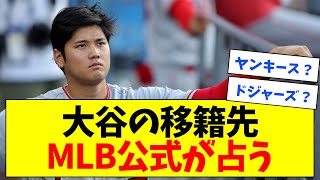 ヤンキース？

ドジャーズ？

大谷の移籍先
MLB公式が占う